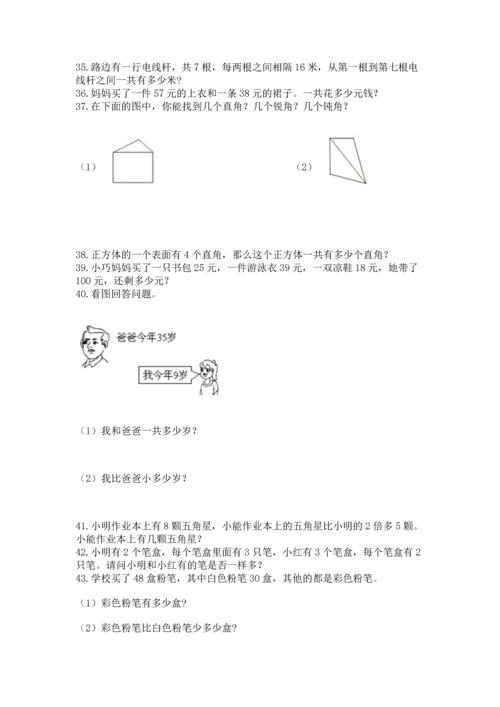 35. 路边有一行电线杆，共 7 根，每两根之间相隔 16 米，从第一根到第七根电线杆之间一共有多少米？
36. 妈妈买了一件 57 元的上衣和一条 38 元的裙子。一共花多少元钱？
37. 在下面的图中，你能找到几个直角？几个锐角？几个钝角？

（1）

（2）

38. 正方体的一个表面有 4 个直角，那么这个正方体一共有多少个直角？
39. 小巧妈妈买了一只书包 25 元，一件游泳衣 39 元，一双凉鞋 18 元，她带了 100 元，还剩多少元？
40. 看图回答问题。

爸爸今年35岁

我今年9岁

（1）我和爸爸一共多少岁？

（2）我比爸爸小多少岁？

41. 小明作业本上有 8 颗五角星，小能作业本上的五角星比小明的 2 倍多 5 颗。小能作业本上有几颗五角星？
42. 小明有 2 个笔盒，每个笔盒里面有 3 只笔，小红有 3 个笔盒，每个笔盒有 2 只笔。请问小明和小红有的笔是否一样多？
43. 学校买了 48 盒粉笔，其中白色粉笔 30 盒，其他的都是彩色粉笔。

（1）彩色粉笔有多少盒？

（2）彩色粉笔比白色粉笔少多少盒？